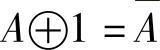 $A \oplus 1 = \overline{A}$